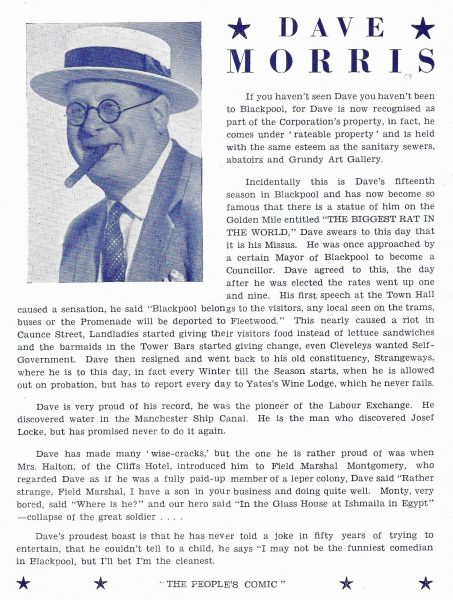 ★ DAVE ★
MORRIS

If you haven't seen Dave you haven't been to Blackpool, for Dave is now recognised as part of the Corporation's property, in fact, he comes under 'rateable property' and is held with the same esteem as the sanitary sewers, abatoirs and Grundy Art Gallery.

Incidentally this is Dave's fifteenth season in Blackpool and has now become so famous that there is a statue of him on the Golden Mile entitled "THE BIGGEST RAT IN THE WORLD," Dave swears to this day that it is his Missus. He was once approached by a certain Mayor of Blackpool to become a Councillor. Dave agreed to this, the day after he was elected the rates went up one and nine. His first speech at the Town Hall caused a sensation, he said "Blackpool belongs to the visitors, any local seen on the trams, buses or the Promenade will be deported to Fleetwood." This nearly caused a riot in Caunce Street, Landladies started giving their visitors food instead of lettuce sandwiches and the barmaids in the Tower Bars started giving change, even Cleveleys wanted Self-Government. Dave then resigned and went back to his old constituency, Strangeways, where he is to this day, in fact every Winter till the Season starts, when he is allowed out on probation, but has to report every day to Yates's Wine Lodge, which he never fails.

Dave is very proud of his record, he was the pioneer of the Labour Exchange. He discovered water in the Manchester Ship Canal. He is the man who discovered Josef Locke, but has promised never to do it again.

Dave has made many 'wise-cracks,' but the one he is rather proud of was when Mrs. Halton, of the Cliffs Hotel, introduced him to Field Marshal Montgomery, who regarded Dave as if he was a fully paid-up member of a leper colony, Dave said "Rather strange, Field Marshal, I have a son in your business and doing quite well. Monty, very bored, said "Where is he?" and our hero said "In the Glass House at Ishmaila in Egypt" —collapse of the great soldier . . . .

Dave's proudest boast is that he has never told a joke in fifty years of trying to entertain, that he couldn't tell to a child, he says "I may not be the funniest comedian in Blackpool, but I'll bet I'm the cleanest.

★ ★ "THE PEOPLE'S COMIC" ★ ★